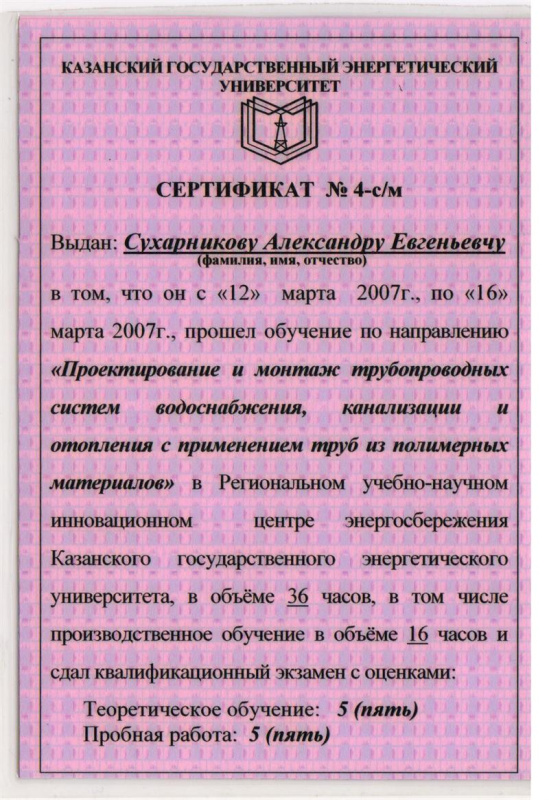 КАЗАНСКИЙ ГОСУДАРСТВЕННЫЙ ЭНЕРГЕТИЧЕСКИЙ УНИВЕРСИТЕТ

СЕРТИФИКАТ № 4-с/м

Выдан: Сухарникову Александру Евгеньевчу
(фамилия, имя, отчество)

в том, что он с «12» марта 2007г., по «16» марта 2007г., прошел обучение по направлению «Проектирование и монтаж трубопроводных систем водоснабжения, канализации и отопления с применением труб из полимерных материалов» в Региональном учебно-научном инновационном центре энергосбережения Казанского государственного энергетического университета, в объёме 36 часов, в том числе производственное обучение в объёме 16 часов и сдал квалификационный экзамен с оценками:

Теоретическое обучение: 5 (пять)
Пробная работа: 5 (пять)